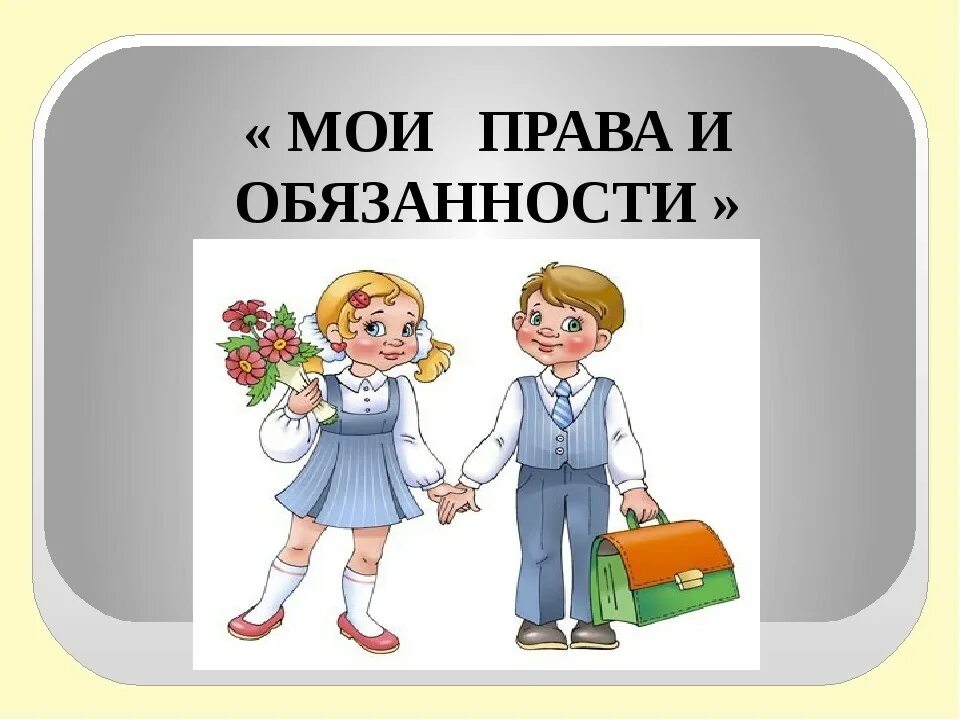 « МОИ ПРАВА И ОБЯЗАННОСТИ »